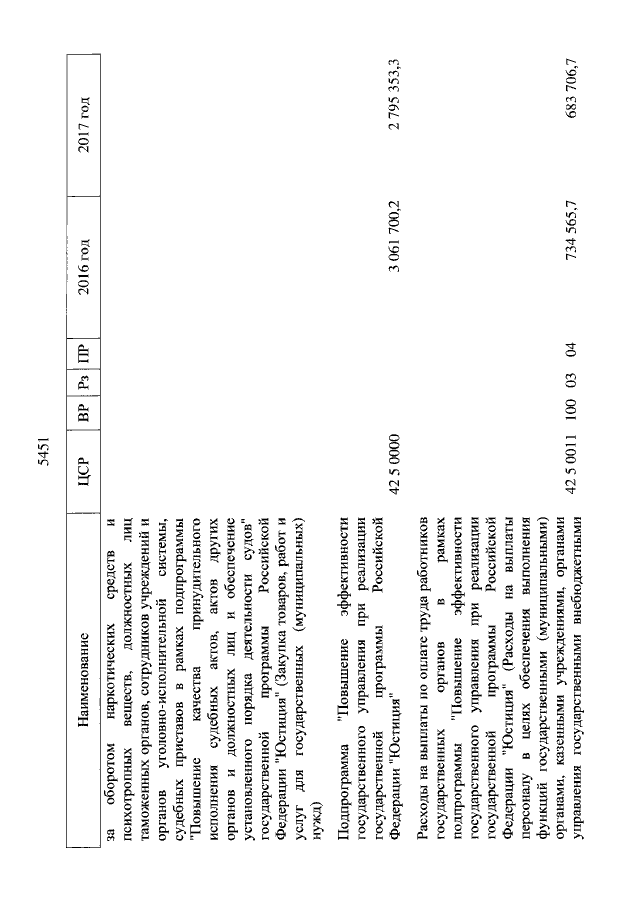 5451

| Наименование | ЦСР | ВР | Рз | ПР | 2016 год | 2017 год |
|---|---|---|---|---|---|---|
| за оборотом наркотических средств и психотропных веществ, должностных лиц таможенных органов, сотрудников учреждений и органов уголовно-исполнительной системы, судебных приставов в рамках подпрограммы "Повышение качества принудительного исполнения судебных актов, актов других органов и должностных лиц и обеспечение установленного порядка деятельности судов" государственной программы Российской Федерации "Юстиция" (Закупка товаров, работ и услуг для государственных (муниципальных) нужд) | | | | | | |
| Подпрограмма "Повышение эффективности государственного управления при реализации государственной программы Российской Федерации "Юстиция" | 42 5 0000 | | | | 3 061 700,2 | 2 795 353,3 |
| Расходы на выплаты по оплате труда работников государственных органов в рамках подпрограммы "Повышение эффективности государственного управления при реализации государственной программы Российской Федерации "Юстиция" (Расходы на выплаты персоналу в целях обеспечения выполнения функций государственными (муниципальными) органами, казенными учреждениями, органами управления государственными внебюджетными | 42 5 0011 | 100 | 03 | 04 | 734 565,7 | 683 706,7 |